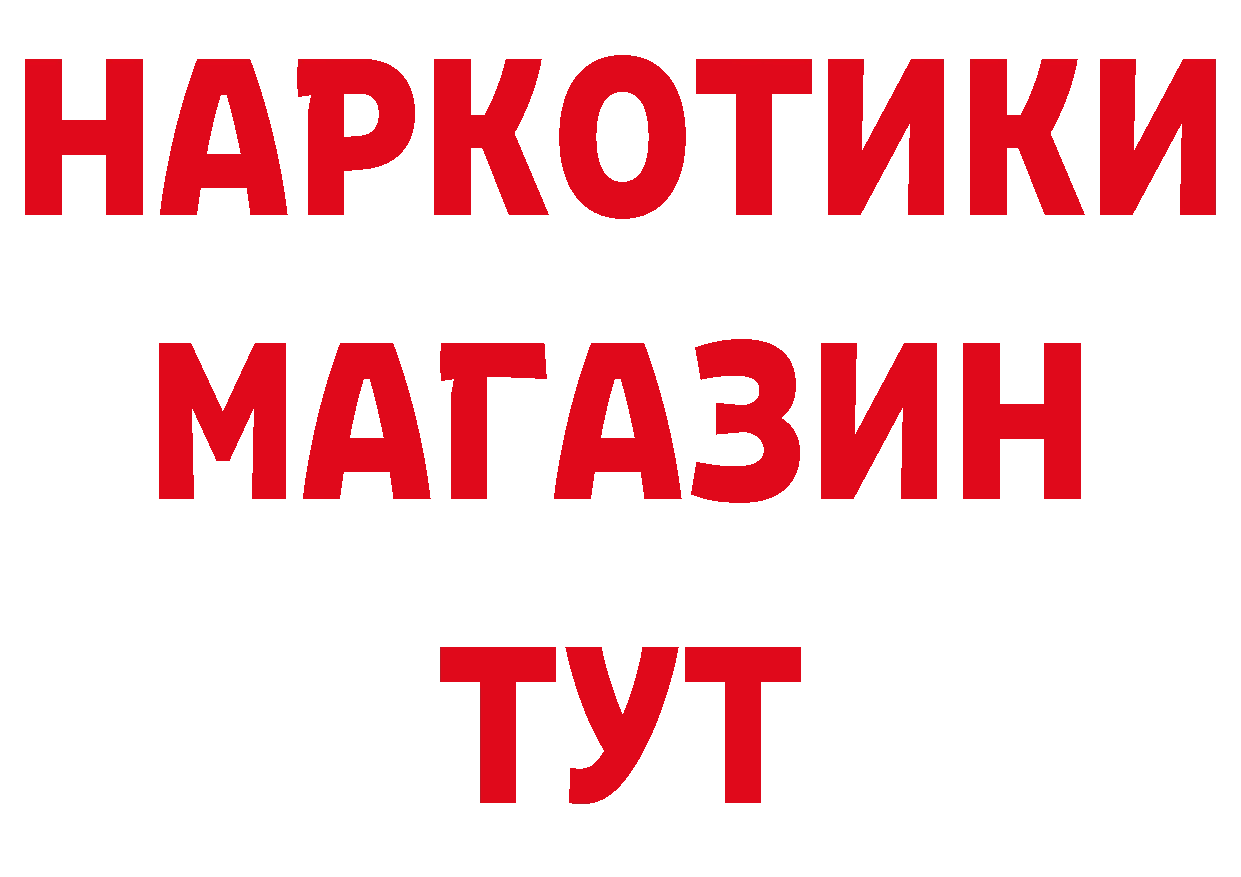 НАРКОТИКИ
МАГАЗИН
ТУТ